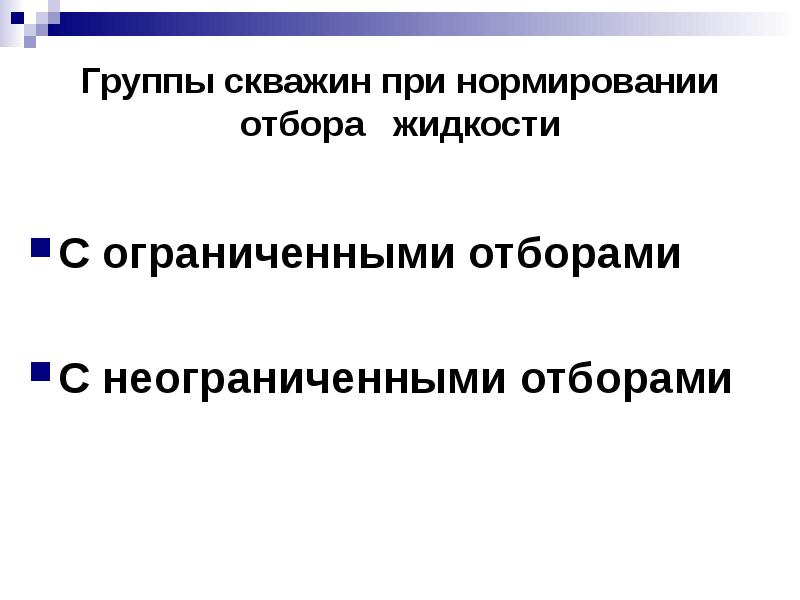 Группы скважин при нормировании отбора жидкости

С ограниченными отборами

С неограниченными отборами